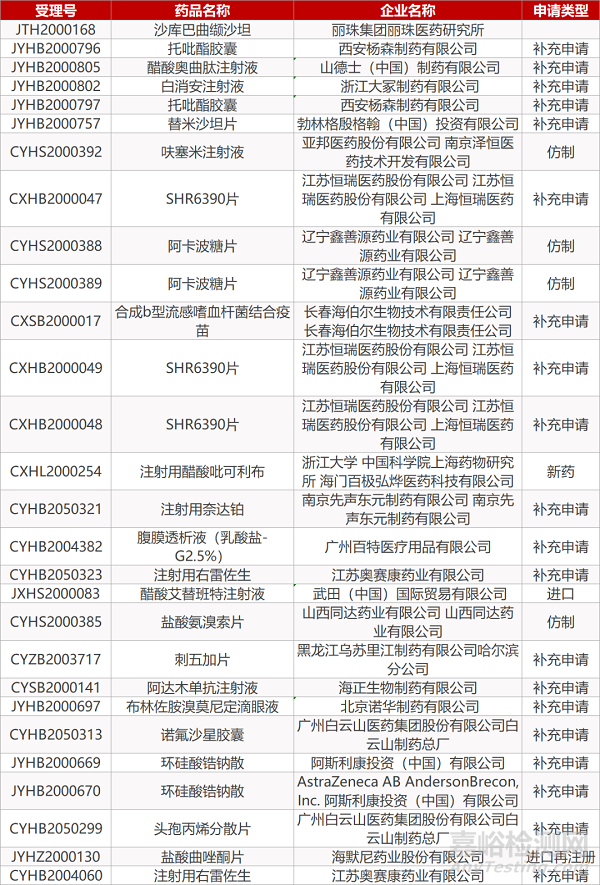 | 受理号 | 药品名称 | 企业名称 | 申请类型 |
|---|---|---|---|
| JTH2000168 | 沙库巴曲缬沙坦 | 丽珠集团丽珠医药研究所 | |
| JYHB2000796 | 托吡酯胶囊 | 西安杨森制药有限公司 | 补充申请 |
| JYHB2000805 | 醋酸奥曲肽注射液 | 山德士（中国）制药有限公司 | 补充申请 |
| JYHB2000802 | 白消安注射液 | 浙江大冢制药有限公司 | 补充申请 |
| JYHB2000797 | 托吡酯胶囊 | 西安杨森制药有限公司 | 补充申请 |
| JYHB2000757 | 替米沙坦片 | 勃林格殷格翰（中国）投资有限公司 | 补充申请 |
| CYHS2000392 | 呋塞米注射液 | 亚邦医药股份有限公司 南京泽恒医药技术开发有限公司 | 仿制 |
| CXHB2000047 | SHR6390片 | 江苏恒瑞医药股份有限公司 江苏恒瑞医药股份有限公司 上海恒瑞医药有限公司 | 补充申请 |
| CYHS2000388 | 阿卡波糖片 | 辽宁鑫善源药业有限公司 辽宁鑫善源药业有限公司 | 仿制 |
| CYHS2000389 | 阿卡波糖片 | 辽宁鑫善源药业有限公司 辽宁鑫善源药业有限公司 | 仿制 |
| CXSB2000017 | 合成b型流感嗜血杆菌结合疫苗 | 长春海伯尔生物技术有限责任公司 长春海伯尔生物技术有限责任公司 | 补充申请 |
| CXHB2000049 | SHR6390片 | 江苏恒瑞医药股份有限公司 江苏恒瑞医药股份有限公司 上海恒瑞医药有限公司 | 补充申请 |
| CXHB2000048 | SHR6390片 | 江苏恒瑞医药股份有限公司 江苏恒瑞医药股份有限公司 上海恒瑞医药有限公司 | 补充申请 |
| CXHL2000254 | 注射用醋酸吡可利布 | 浙江大学 中国科学院上海药物研究所 海门百极弘烨医药科技有限公司 | 新药 |
| CYHB2050321 | 注射用奈达铂 | 南京先声东元制药有限公司 南京先声东元制药有限公司 | 补充申请 |
| CYHB2004382 | 腹膜透析液（乳酸盐-G2.5%） | 广州百特医疗用品有限公司 | 补充申请 |
| CYHB2050323 | 注射用右雷佐生 | 江苏奥赛康药业有限公司 | 补充申请 |
| JXHS2000083 | 醋酸艾替班特注射液 | 武田（中国）国际贸易有限公司 | 进口 |
| CYHS2000385 | 盐酸氨溴索片 | 山西同达药业有限公司 山西同达药业有限公司 | 仿制 |
| CYZB2003717 | 刺五加片 | 黑龙江乌苏里江制药有限公司哈尔滨分公司 | 补充申请 |
| CYSB2000141 | 阿达木单抗注射液 | 海正生物制药有限公司 | 补充申请 |
| JYHB2000697 | 布林佐胺溴莫尼定滴眼液 | 北京诺华制药有限公司 | 补充申请 |
| CYHB2050313 | 诺氟沙星胶囊 | 广州白云山医药集团股份有限公司白云山制药总厂 | 补充申请 |
| JYHB2000669 | 环硅酸锆钠散 | 阿斯利康投资（中国）有限公司 | 补充申请 |
| JYHB2000670 | 环硅酸锆钠散 | AstraZeneca AB AndersonBrecon, Inc. 阿斯利康投资（中国）有限公司 | 补充申请 |
| CYHB2050299 | 头孢丙烯分散片 | 广州白云山医药集团股份有限公司白云山制药总厂 | 补充申请 |
| JYHZ2000130 | 盐酸曲唑酮片 | 海默尼药业股份有限公司 | 进口再注册 |
| CYHB2004060 | 注射用右雷佐生 | 江苏奥赛康药业有限公司 | 补充申请 |

嘉峪检测网